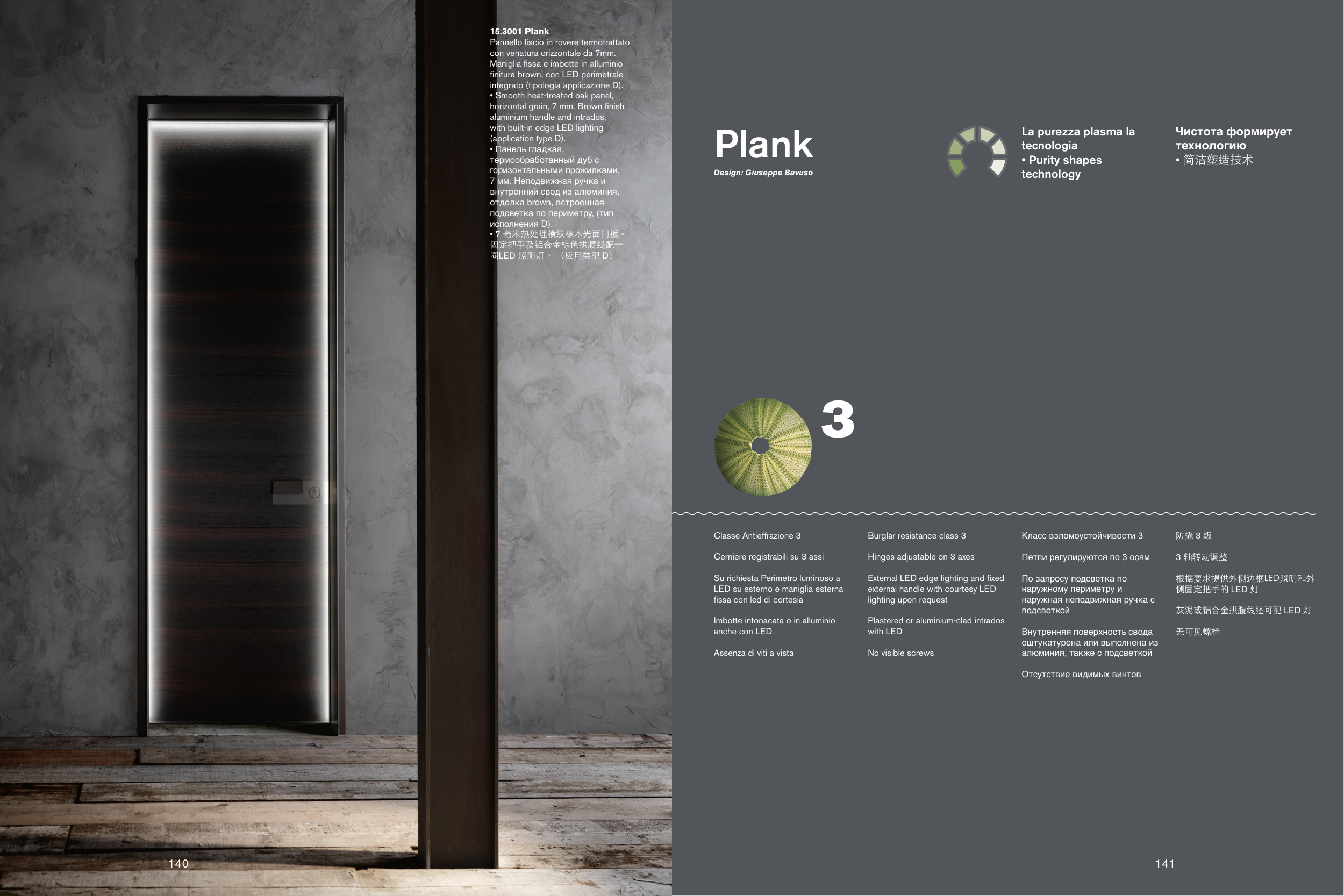 15.3001 Plank
Pannello liscio in rovere termotrattato con venatura orizzontale da 7mm. Maniglia fissa e imbotte in alluminio finitura brown, con LED perimetrale integrato (tipologia applicazione D).
• Smooth heat-treated oak panel, horizontal grain, 7 mm. Brown finish aluminium handle and intrados, with built-in edge LED lighting (application type D).
• Панель гладкая, термообработанный дуб с горизонтальными прожилками, 7 мм. Неподвижная ручка и внутренний свод из алюминия, отделка brown, встроенная подсветка по периметру, (тип исполнения D).
• 7 毫米热处理横纹橡木光面门板。固定把手及铝合金棕色拱腹线配一圈LED 照明灯。（应用类型 D）

140

Plank
Design: Giuseppe Bavuso

La purezza plasma la tecnologia
• Purity shapes technology

Чистота формирует технологию
• 简洁塑造技术

3

Classe Antieffrazione 3

Cerniere registrabili su 3 assi

Su richiesta Perimetro luminoso a LED su esterno e maniglia esterna fissa con led di cortesia

Imbotte intonacata o in alluminio anche con LED

Assenza di viti a vista

Burglar resistance class 3

Hinges adjustable on 3 axes

External LED edge lighting and fixed external handle with courtesy LED lighting upon request

Plastered or aluminium-clad intrados with LED

No visible screws

Класс взломоустойчивости 3

Петли регулируются по 3 осям

По запросу подсветка по наружному периметру и наружная неподвижная ручка с подсветкой

Внутренняя поверхность свода оштукатурена или выполнена из алюминия, также с подсветкой

Отсутствие видимых винтов

防撬 3 级

3 轴转动调整

根据要求提供外侧边框LED照明和外侧固定把手的 LED 灯

灰泥或铝合金拱腹线还可配 LED 灯

无可见螺栓

141